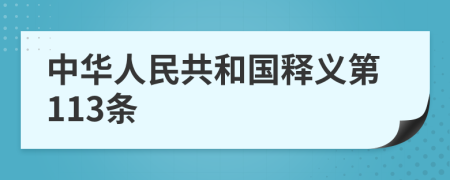 中华人民共和国释义第113条